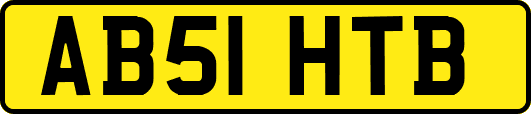 AB51 HTB